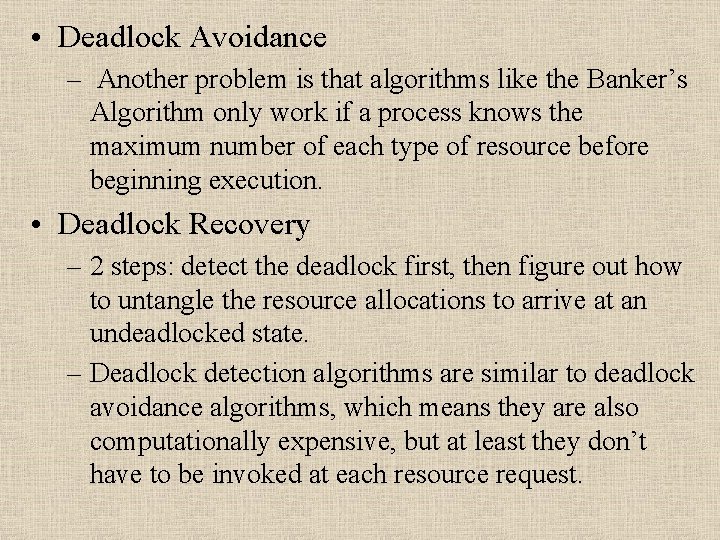 • Deadlock Avoidance

– Another problem is that algorithms like the Banker’s Algorithm only work if a process knows the maximum number of each type of resource before beginning execution.

• Deadlock Recovery

– 2 steps: detect the deadlock first, then figure out how to untangle the resource allocations to arrive at an undeadlocked state.

– Deadlock detection algorithms are similar to deadlock avoidance algorithms, which means they are also computationally expensive, but at least they don’t have to be invoked at each resource request.